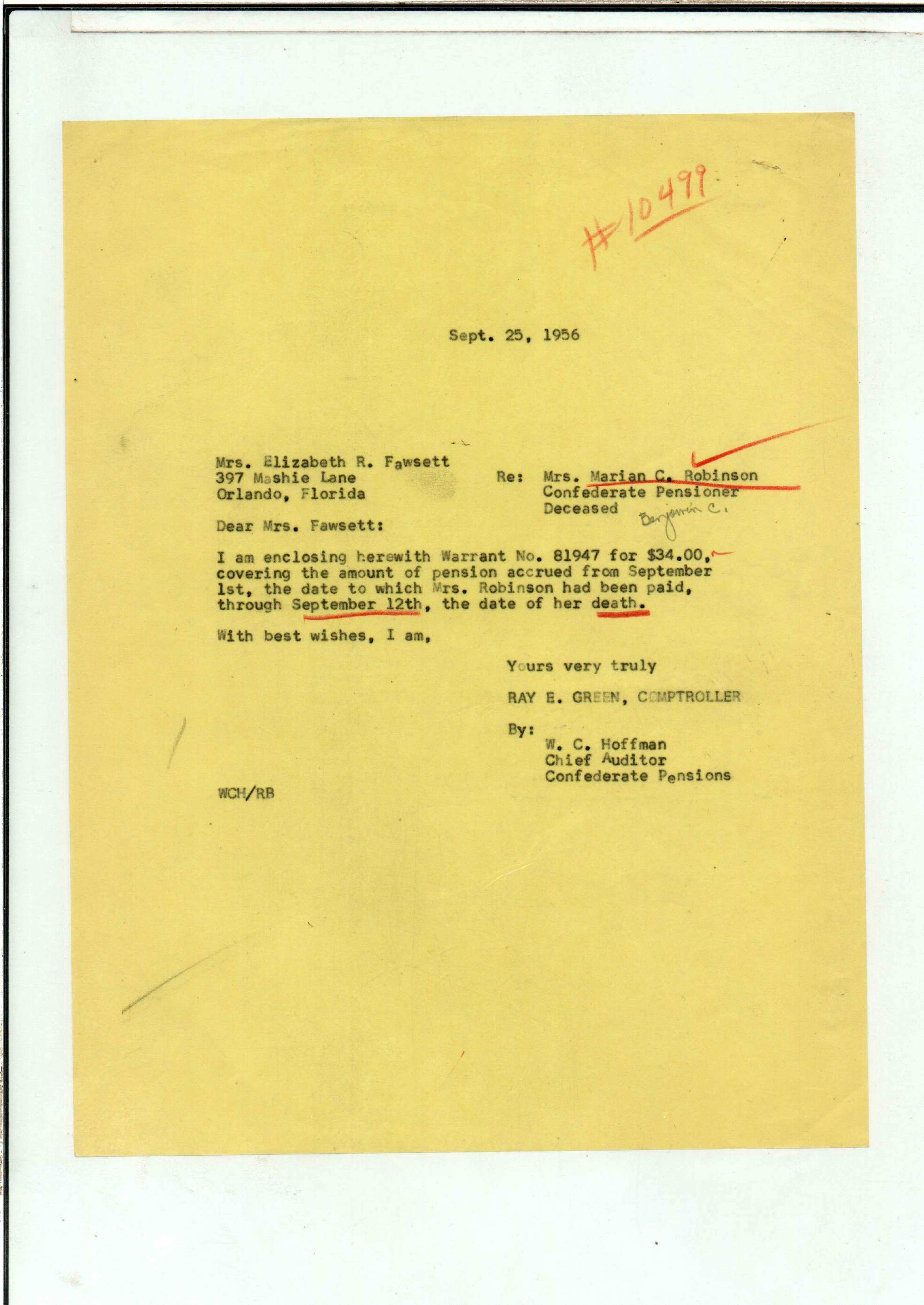 #10499

Sept. 25, 1956

Mrs. Elizabeth R. Fawsett
397 Mashie Lane
Orlando, Florida

Re: Mrs. Marian C. Robinson
Confederate Pensioner
Deceased
Benjamin C.

Dear Mrs. Fawsett:

I am enclosing herewith Warrant No. 81947 for $34.00, covering the amount of pension accrued from September 1st, the date to which Mrs. Robinson had been paid, through September 12th, the date of her death.

With best wishes, I am,

Yours very truly

RAY E. GREEN, COMPTROLLER

By:
W. C. Hoffman
Chief Auditor
Confederate Pensions

WCH/RB